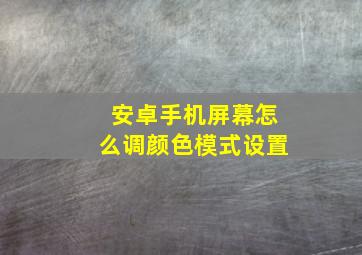 安卓手机屏幕怎么调颜色模式设置